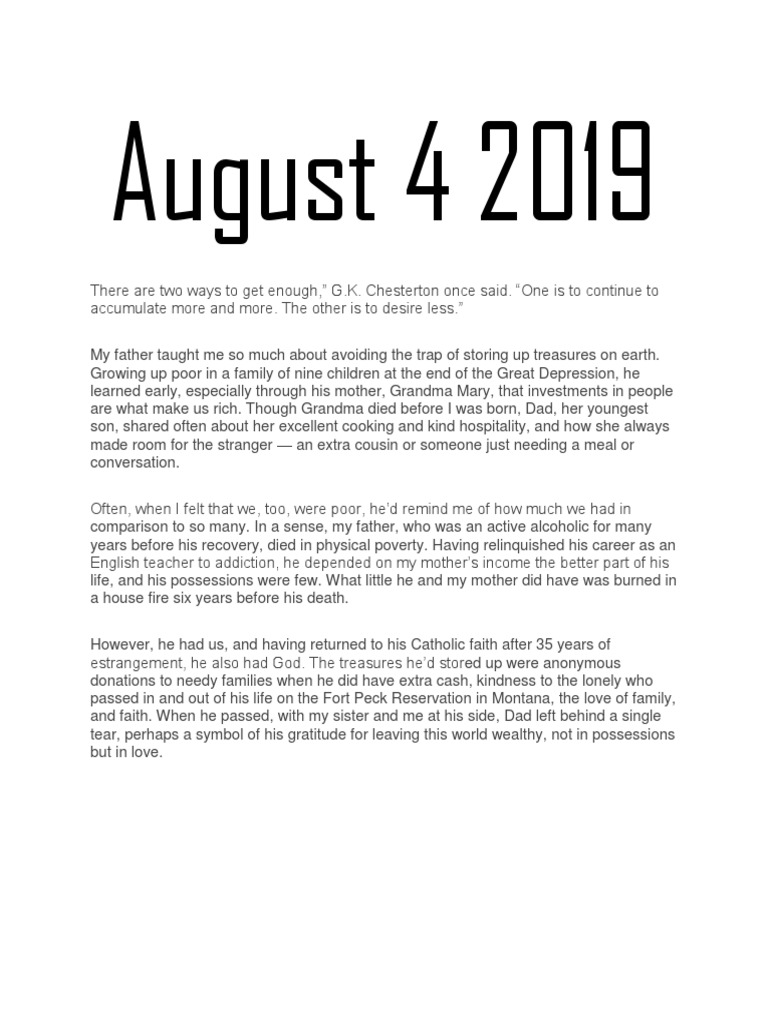 August 4 2019

There are two ways to get enough," G.K. Chesterton once said. "One is to continue to accumulate more and more. The other is to desire less."

My father taught me so much about avoiding the trap of storing up treasures on earth. Growing up poor in a family of nine children at the end of the Great Depression, he learned early, especially through his mother, Grandma Mary, that investments in people are what make us rich. Though Grandma died before I was born, Dad, her youngest son, shared often about her excellent cooking and kind hospitality, and how she always made room for the stranger — an extra cousin or someone just needing a meal or conversation.

Often, when I felt that we, too, were poor, he'd remind me of how much we had in comparison to so many. In a sense, my father, who was an active alcoholic for many years before his recovery, died in physical poverty. Having relinquished his career as an English teacher to addiction, he depended on my mother's income the better part of his life, and his possessions were few. What little he and my mother did have was burned in a house fire six years before his death.

However, he had us, and having returned to his Catholic faith after 35 years of estrangement, he also had God. The treasures he'd stored up were anonymous donations to needy families when he did have extra cash, kindness to the lonely who passed in and out of his life on the Fort Peck Reservation in Montana, the love of family, and faith. When he passed, with my sister and me at his side, Dad left behind a single tear, perhaps a symbol of his gratitude for leaving this world wealthy, not in possessions but in love.